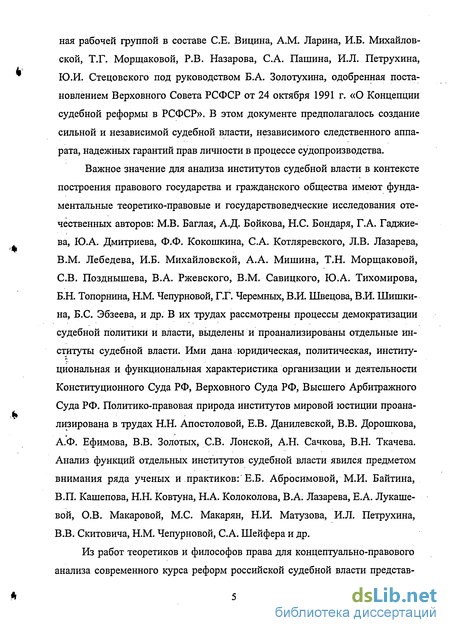 ная рабочей группой в составе С.Е. Вицина, А.М. Ларина, И.Б. Михайловской, Т.Г. Морщаковой, Р.В. Назарова, С.А. Пашина, И.Л. Петрухина, Ю.И. Стецовского под руководством Б.А. Золотухина, одобренная постановлением Верховного Совета РСФСР от 24 октября 1991 г. «О Концепции судебной реформы в РСФСР». В этом документе предполагалось создание сильной и независимой судебной власти, независимого следственного аппарата, надежных гарантий прав личности в процессе судопроизводства.

Важное значение для анализа институтов судебной власти в контексте построения правового государства и гражданского общества имеют фундаментальные теоретико-правовые и государствоведческие исследования отечественных авторов: М.В. Баглая, А.Д. Бойкова, Н.С. Бондаря, Г.А. Гаджиева, Ю.А. Дмитриева, Ф.Ф. Кокошкина, С.А. Котляревского, Л.В. Лазарева, В.М. Лебедева, И.Б. Михайловской, А.А. Мишина, Т.Н. Морщаковой, С.В. Позднышева, В.А. Ржевского, В.М. Савицкого, Ю.А. Тихомирова, Б.Н. Топорнина, Н.М. Чепурновой, Г.Г. Черемных, В.И. Швецова, В.И. Шишкина, Б.С. Эбзеева, и др. В их трудах рассмотрены процессы демократизации судебной политики и власти, выделены и проанализированы отдельные институты судебной власти. Ими дана юридическая, политическая, институциональная и функциональная характеристика организации и деятельности Конституционного Суда РФ, Верховного Суда РФ, Высшего Арбитражного Суда РФ. Политико-правовая природа институтов мировой юстиции проанализирована в трудах Н.Н. Апостоловой, Е.В. Данилевской, В.В. Дорошкова, А.Ф. Ефимова, В.В. Золотых, С.В. Лонской, А.Н. Сачкова, В.Н. Ткачева. Анализ функций отдельных институтов судебной власти явился предметом внимания ряда ученых и практиков: Е.Б. Абросимовой, М.И. Байтина, В.П. Кашепова, Н.Н. Ковтуна, Н.А. Колоколова, В.А. Лазарева, Е.А. Лукашевой, О.В. Макаровой, М.С. Макарян, Н.И. Матузова, И.Л. Петрухина, В.В. Скитовича, Н.М. Чепурновой, С.А. Шейфера и др.

Из работ теоретиков и философов права для концептуально-правового анализа современного курса реформ российской судебной власти представ-

5

dsLib.net
библиотека диссертаций